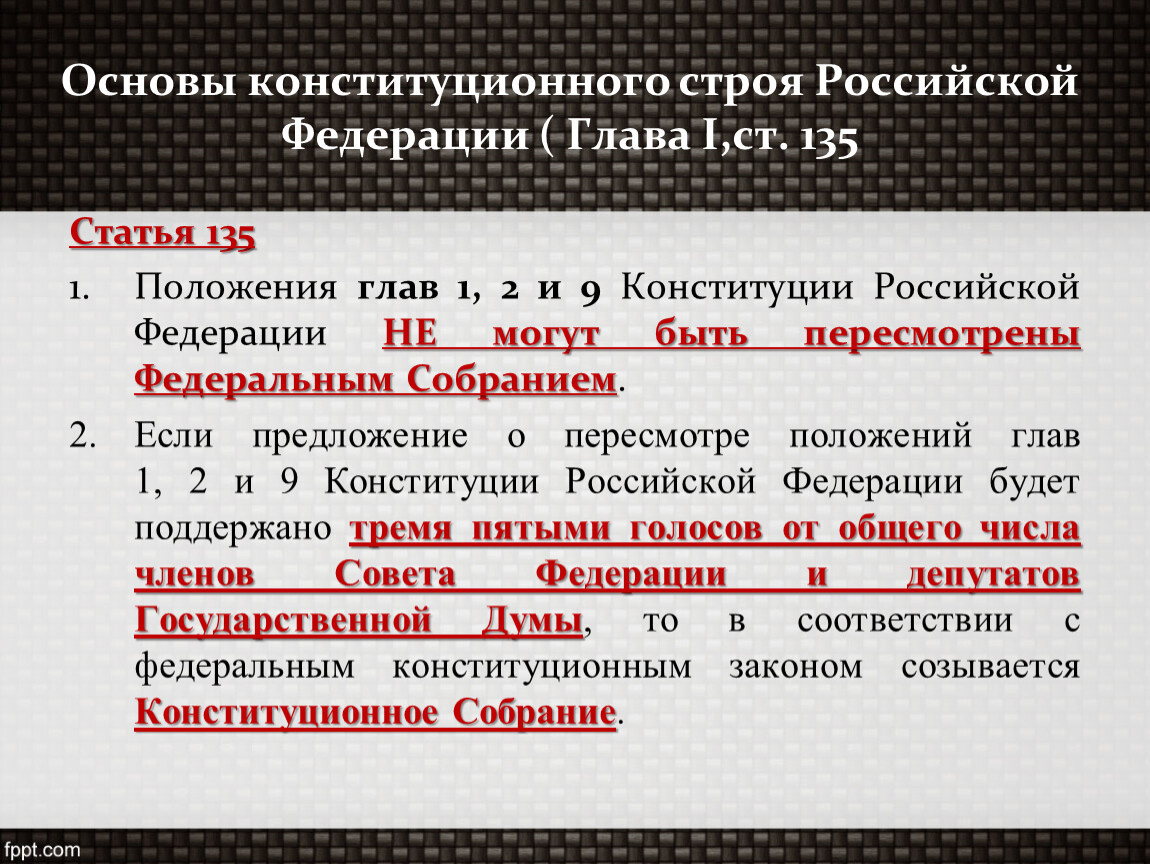 Основы конституционного строя Российской Федерации ( Глава I,ст. 135

Статья 135

1. Положения глав 1, 2 и 9 Конституции Российской Федерации НЕ могут быть пересмотрены Федеральным Собранием.

2. Если предложение о пересмотре положений глав 1, 2 и 9 Конституции Российской Федерации будет поддержано тремя пятыми голосов от общего числа членов Совета Федерации и депутатов Государственной Думы, то в соответствии с федеральным конституционным законом созывается Конституционное Собрание.

fppt.com